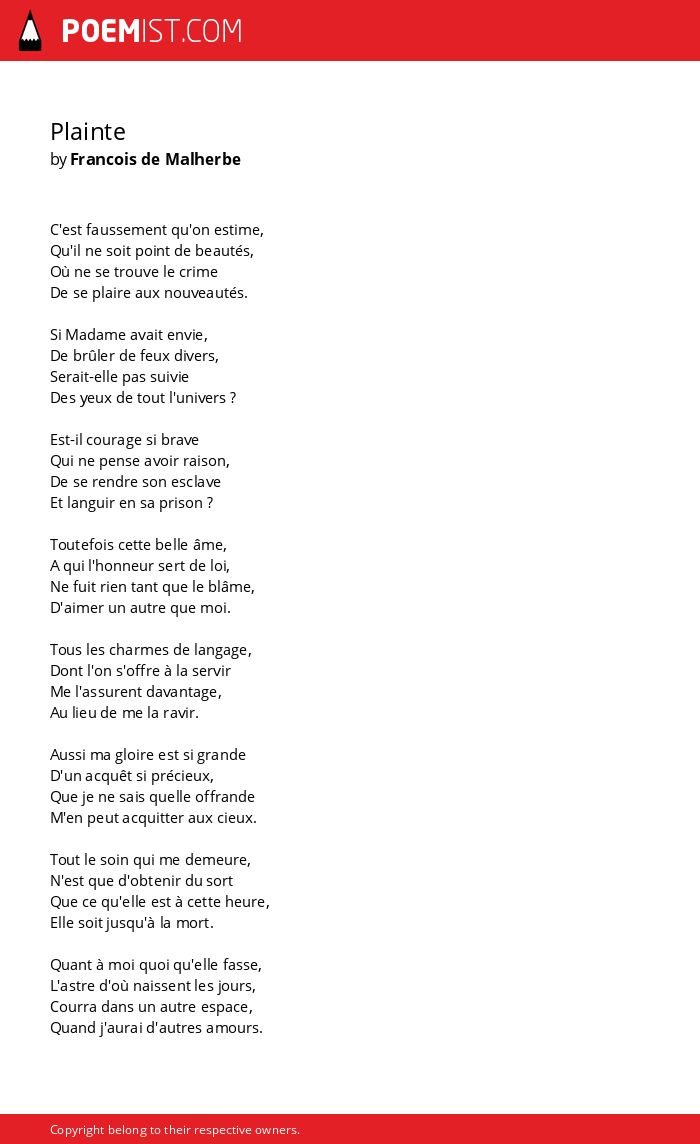 POEMIST.COM

Plainte
by Francois de Malherbe

C'est faussement qu'on estime,
Qu'il ne soit point de beautés,
Où ne se trouve le crime
De se plaire aux nouveautés.

Si Madame avait envie,
De brûler de feux divers,
Serait-elle pas suivie
Des yeux de tout l'univers ?

Est-il courage si brave
Qui ne pense avoir raison,
De se rendre son esclave
Et languir en sa prison ?

Toutefois cette belle âme,
A qui l'honneur sert de loi,
Ne fuit rien tant que le blâme,
D'aimer un autre que moi.

Tous les charmes de langage,
Dont l'on s'offre à la servir
Me l'assurent davantage,
Au lieu de me la ravir.

Aussi ma gloire est si grande
D'un acquêt si précieux,
Que je ne sais quelle offrande
M'en peut acquitter aux cieux.

Tout le soin qui me demeure,
N'est que d'obtenir du sort
Que ce qu'elle est à cette heure,
Elle soit jusqu'à la mort.

Quant à moi quoi qu'elle fasse,
L'astre d'où naissent les jours,
Courra dans un autre espace,
Quand j'aurai d'autres amours.

Copyright belong to their respective owners.